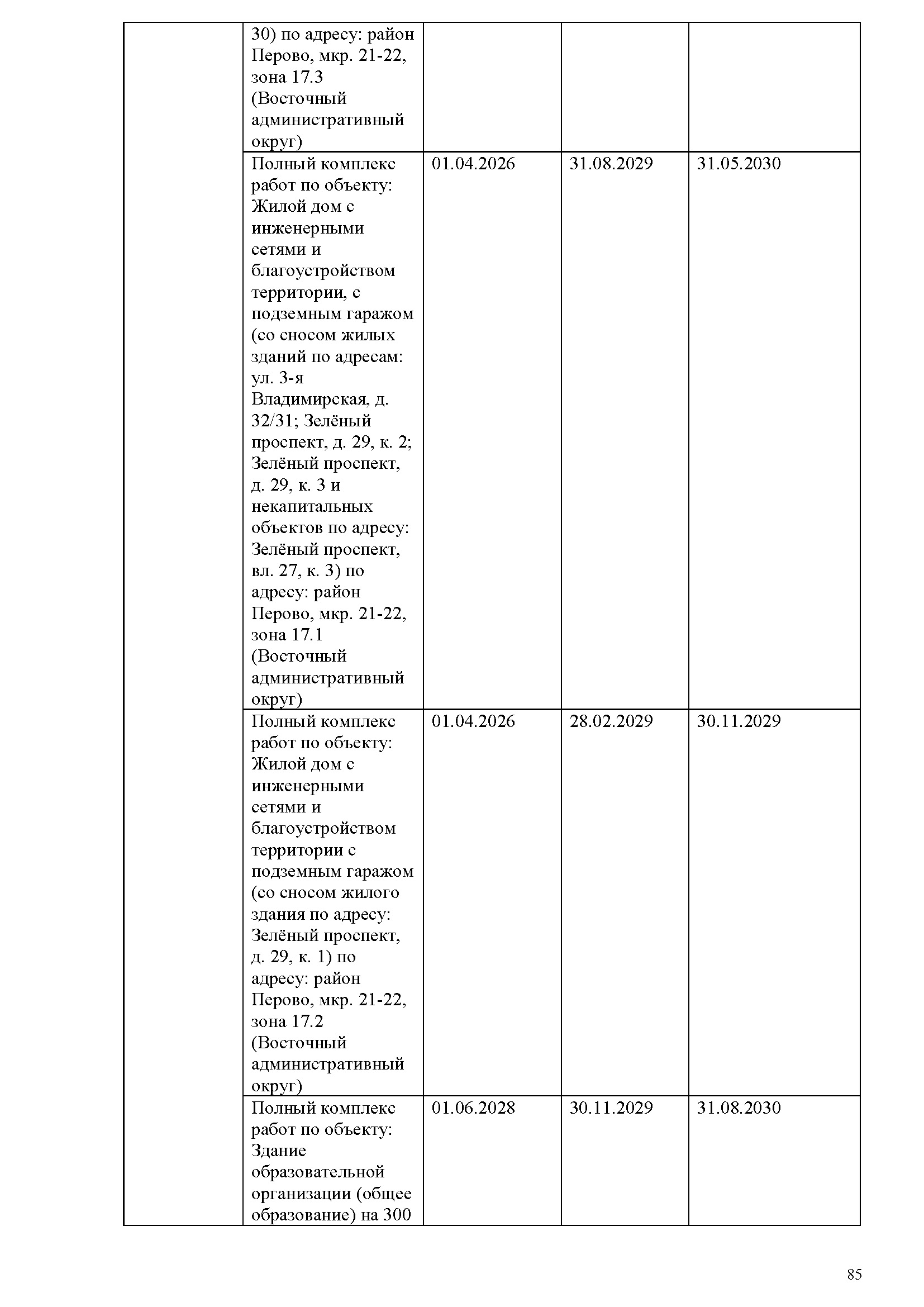 |  |  |  |  |  |
|---|---|---|---|---|
|  | 30) по адресу: район Перово, мкр. 21-22, зона 17.3 (Восточный административный округ) |  |  |  |
|  | Полный комплекс работ по объекту: Жилой дом с инженерными сетями и благоустройством территории, с подземным гаражом (со сносом жилых зданий по адресам: ул. 3-я Владимирская, д. 32/31; Зелёный проспект, д. 29, к. 2; Зелёный проспект, д. 29, к. 3 и некапитальных объектов по адресу: Зелёный проспект, вл. 27, к. 3) по адресу: район Перово, мкр. 21-22, зона 17.1 (Восточный административный округ) | 01.04.2026 | 31.08.2029 | 31.05.2030 |
|  | Полный комплекс работ по объекту: Жилой дом с инженерными сетями и благоустройством территории с подземным гаражом (со сносом жилого здания по адресу: Зелёный проспект, д. 29, к. 1) по адресу: район Перово, мкр. 21-22, зона 17.2 (Восточный административный округ) | 01.04.2026 | 28.02.2029 | 30.11.2029 |
|  | Полный комплекс работ по объекту: Здание образовательной организации (общее образование) на 300 | 01.06.2028 | 30.11.2029 | 31.08.2030 |

85